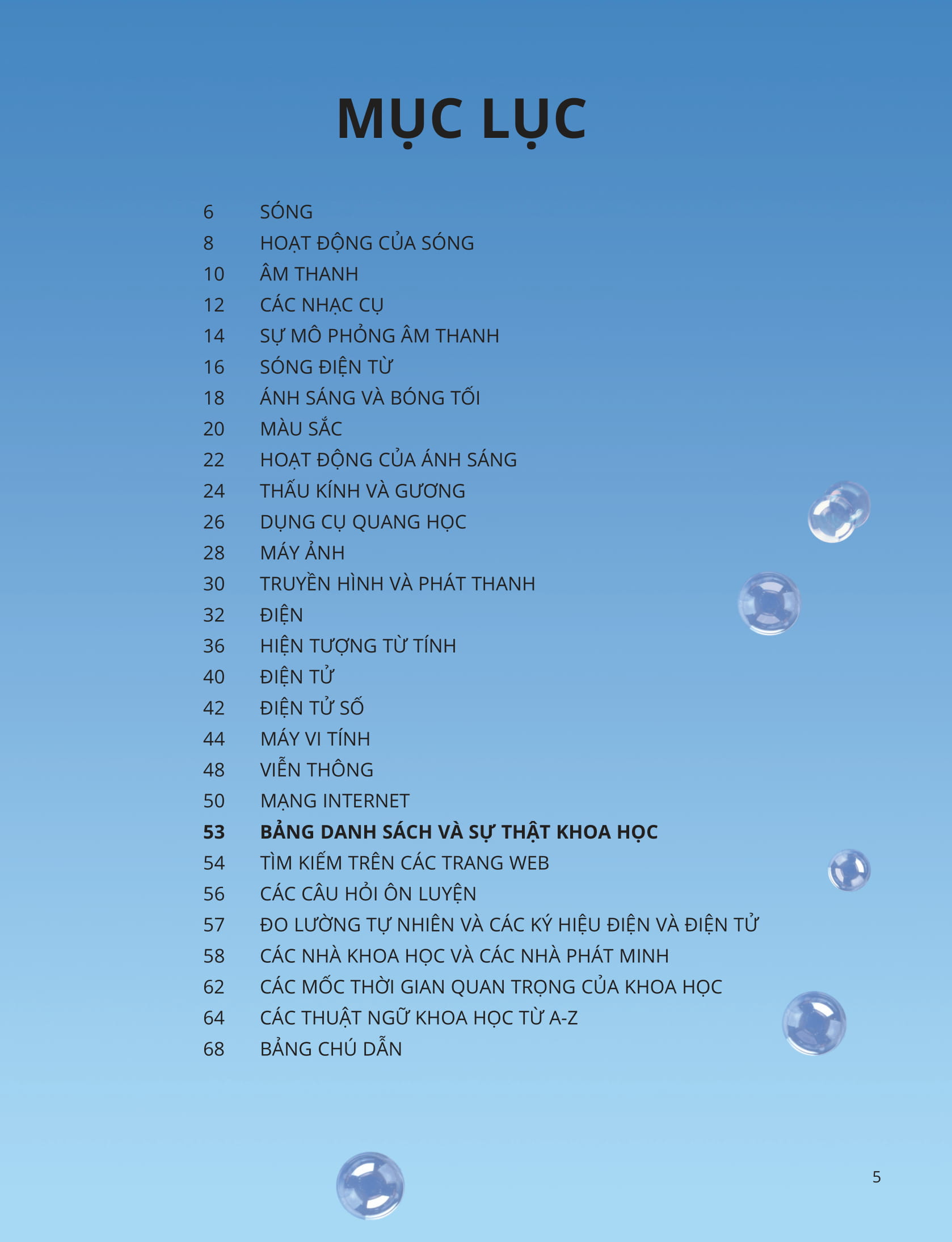 MỤC LỤC

6 SÓNG
8 HOẠT ĐỘNG CỦA SÓNG
10 ÂM THANH
12 CÁC NHẠC CỤ
14 SỰ MÔ PHỎNG ÂM THANH
16 SÓNG ĐIỆN TỪ
18 ÁNH SÁNG VÀ BÓNG TỐI
20 MÀU SẮC
22 HOẠT ĐỘNG CỦA ÁNH SÁNG
24 THẤU KÍNH VÀ GƯƠNG
26 DỤNG CỤ QUANG HỌC
28 MÁY ẢNH
30 TRUYỀN HÌNH VÀ PHÁT THANH
32 ĐIỆN
36 HIỆN TƯỢNG TỪ TÍNH
40 ĐIỆN TỬ
42 ĐIỆN TỬ SỐ
44 MÁY VI TÍNH
48 VIỄN THÔNG
50 MẠNG INTERNET
53 BẢNG DANH SÁCH VÀ SỰ THẬT KHOA HỌC
54 TÌM KIẾM TRÊN CÁC TRANG WEB
56 CÁC CÂU HỎI ÔN LUYỆN
57 ĐO LƯỜNG TỰ NHIÊN VÀ CÁC KÝ HIỆU ĐIỆN VÀ ĐIỆN TỬ
58 CÁC NHÀ KHOA HỌC VÀ CÁC NHÀ PHÁT MINH
62 CÁC MỐC THỜI GIAN QUAN TRỌNG CỦA KHOA HỌC
64 CÁC THUẬT NGỮ KHOA HỌC TỪ A-Z
68 BẢNG CHÚ DẪN

5